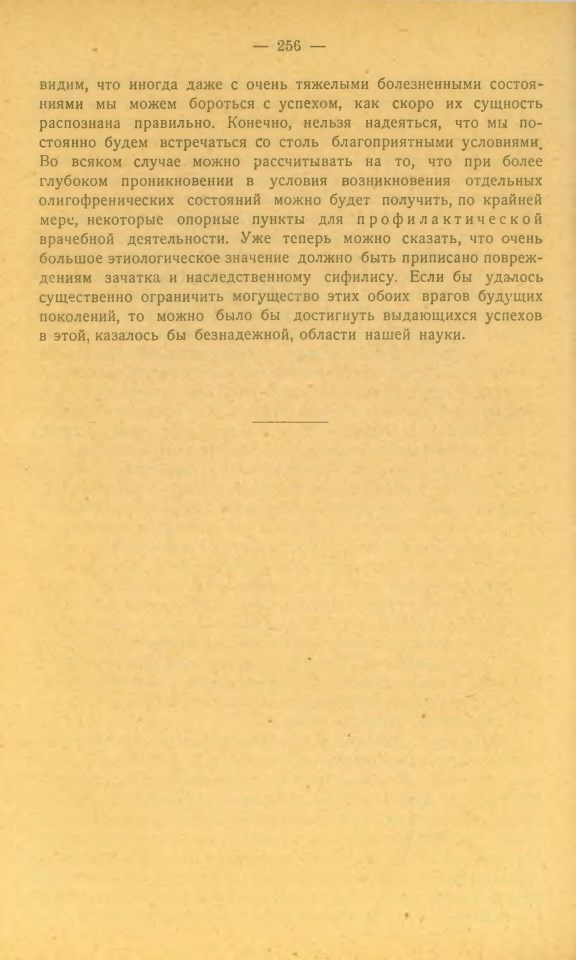 — 256 —

видим, что иногда даже с очень тяжелыми болезненными состояниями мы можем бороться с успехом, как скоро их сущность распознана правильно. Конечно, нельзя надеяться, что мы постоянно будем встречаться со столь благоприятными условиями. Во всяком случае можно рассчитывать на то, что при более глубоком проникновении в условия возникновения отдельных олигофренических состояний можно будет получить, по крайней мере, некоторые опорные пункты для профилактической врачебной деятельности. Уже теперь можно сказать, что очень большое этиологическое значение должно быть приписано повреждениям зачатка и наследственному сифилису. Если бы удалось существенно ограничить могущество этих обоих врагов будущих поколений, то можно было бы достигнуть выдающихся успехов в этой, казалось бы безнадежной, области нашей науки.